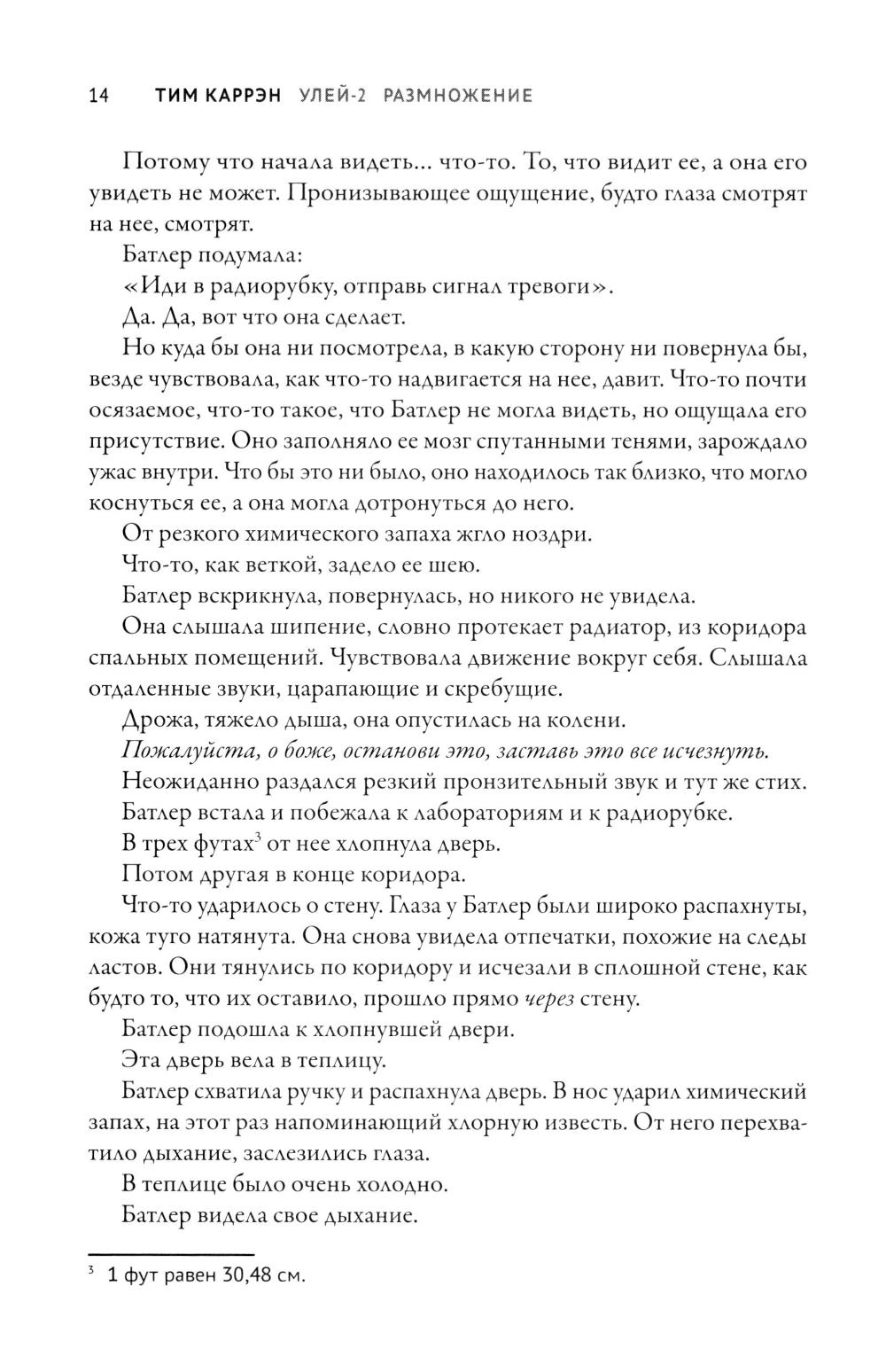 14 ТИМ КАРРЭН УЛЕЙ-2 РАЗМНОЖЕНИЕ

Потому что начала видеть... что-то. То, что видит ее, а она его увидеть не может. Пронизывающее ощущение, будто глаза смотрят на нее, смотрят.

Батлер подумала:

«Иди в радиорубку, отправь сигнал тревоги».

Да. Да, вот что она сделает.

Но куда бы она ни посмотрела, в какую сторону ни повернула бы, везде чувствовала, как что-то надвигается на нее, давит. Что-то почти осязаемое, что-то такое, что Батлер не могла видеть, но ощущала его присутствие. Оно заполняло ее мозг спутанными тенями, зарождало ужас внутри. Что бы это ни было, оно находилось так близко, что могло коснуться ее, а она могла дотронуться до него.

От резкого химического запаха жгло ноздри.

Что-то, как веткой, задело ее шею.

Батлер вскрикнула, повернулась, но никого не увидела.

Она слышала шипение, словно протекает радиатор, из коридора спальных помещений. Чувствовала движение вокруг себя. Слышала отдаленные звуки, царапающие и скребущие.

Дрожа, тяжело дыша, она опустилась на колени.

Пожалуйста, о боже, останови это, заставь это все исчезнуть.

Неожиданно раздался резкий пронзительный звук и тут же стих.

Батлер встала и побежала к лабораториям и к радиорубке.

В трех футах$^3$ от нее хлопнула дверь.

Потом другая в конце коридора.

Что-то ударилось о стену. Глаза у Батлер были широко распахнуты, кожа туго натянута. Она снова увидела отпечатки, похожие на следы ластов. Они тянулись по коридору и исчезали в сплошной стене, как будто то, что их оставило, прошло прямо через стену.

Батлер подошла к хлопнувшей двери.

Эта дверь вела в теплицу.

Батлер схватила ручку и распахнула дверь. В нос ударил химический запах, на этот раз напоминающий хлорную известь. От него перехватило дыхание, заслезились глаза.

В теплице было очень холодно.

Батлер видела свое дыхание.

$^3$ 1 фут равен 30,48 см.